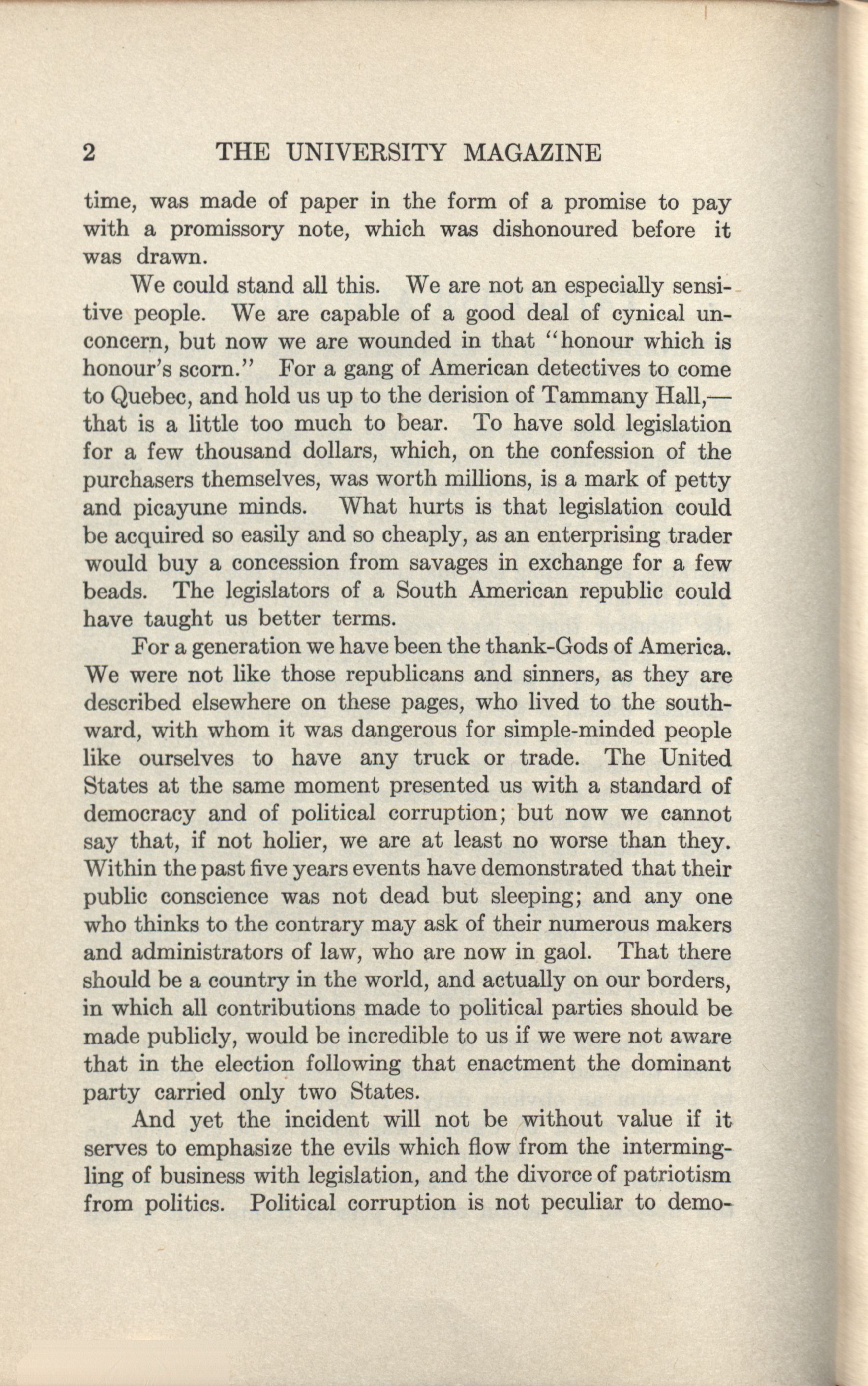 2 THE UNIVERSITY MAGAZINE

time, was made of paper in the form of a promise to pay with a promissory note, which was dishonoured before it was drawn.

We could stand all this. We are not an especially sensitive people. We are capable of a good deal of cynical unconcern, but now we are wounded in that "honour which is honour's scorn." For a gang of American detectives to come to Quebec, and hold us up to the derision of Tammany Hall,—that is a little too much to bear. To have sold legislation for a few thousand dollars, which, on the confession of the purchasers themselves, was worth millions, is a mark of petty and picayune minds. What hurts is that legislation could be acquired so easily and so cheaply, as an enterprising trader would buy a concession from savages in exchange for a few beads. The legislators of a South American republic could have taught us better terms.

For a generation we have been the thank-Gods of America. We were not like those republicans and sinners, as they are described elsewhere on these pages, who lived to the southward, with whom it was dangerous for simple-minded people like ourselves to have any truck or trade. The United States at the same moment presented us with a standard of democracy and of political corruption; but now we cannot say that, if not holier, we are at least no worse than they. Within the past five years events have demonstrated that their public conscience was not dead but sleeping; and any one who thinks to the contrary may ask of their numerous makers and administrators of law, who are now in gaol. That there should be a country in the world, and actually on our borders, in which all contributions made to political parties should be made publicly, would be incredible to us if we were not aware that in the election following that enactment the dominant party carried only two States.

And yet the incident will not be without value if it serves to emphasize the evils which flow from the intermingling of business with legislation, and the divorce of patriotism from politics. Political corruption is not peculiar to demo-